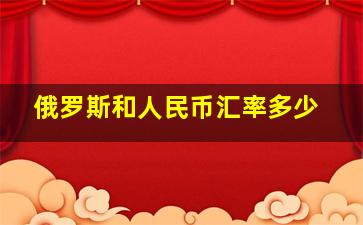 俄罗斯和人民币汇率多少